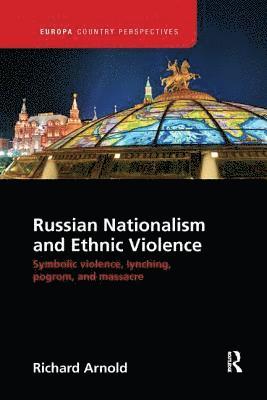 EUROPA COUNTRY PERSPECTIVES

Russian Nationalism and Ethnic Violence

Symbolic violence, lynching, pogrom, and massacre

Richard Arnold

R